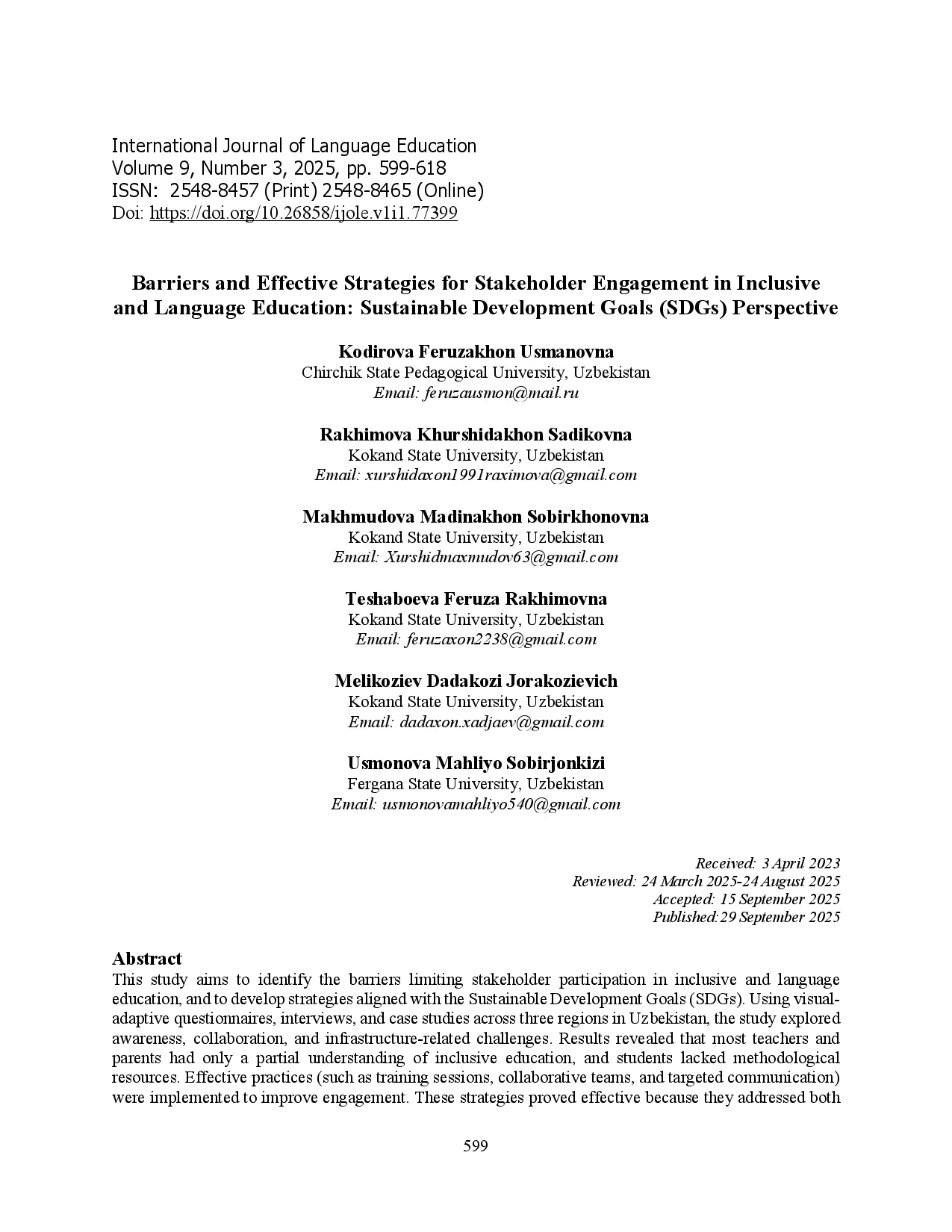 International Journal of Language Education
Volume 9, Number 3, 2025, pp. 599-618
ISSN: 2548-8457 (Print) 2548-8465 (Online)
Doi: https://doi.org/10.26858/ijole.v1i1.77399

Barriers and Effective Strategies for Stakeholder Engagement in Inclusive and Language Education: Sustainable Development Goals (SDGs) Perspective

Kodirova Feruzakhon Usmanovna
Chirchik State Pedagogical University, Uzbekistan
Email: feruzausmon@mail.ru

Rakhimova Khurshidakhon Sadikovna
Kokand State University, Uzbekistan
Email: xurshidaxon1991raximova@gmail.com

Makhmudova Madinakhon Sobirkhonovna
Kokand State University, Uzbekistan
Email: Xurshidmaxmudov63@gmail.com

Teshaboeva Feruza Rakhimovna
Kokand State University, Uzbekistan
Email: feruzaxon2238@gmail.com

Melikoziev Dadakozi Jorakozievich
Kokand State University, Uzbekistan
Email: dadaxon.xadjaev@gmail.com

Usmonova Mahliyo Sobirjonkizi
Fergana State University, Uzbekistan
Email: usmonovamahliyo540@gmail.com

Received: 3 April 2023
Reviewed: 24 March 2025-24 August 2025
Accepted: 15 September 2025
Published:29 September 2025

Abstract
This study aims to identify the barriers limiting stakeholder participation in inclusive and language education, and to develop strategies aligned with the Sustainable Development Goals (SDGs). Using visual-adaptive questionnaires, interviews, and case studies across three regions in Uzbekistan, the study explored awareness, collaboration, and infrastructure-related challenges. Results revealed that most teachers and parents had only a partial understanding of inclusive education, and students lacked methodological resources. Effective practices (such as training sessions, collaborative teams, and targeted communication) were implemented to improve engagement. These strategies proved effective because they addressed both

599